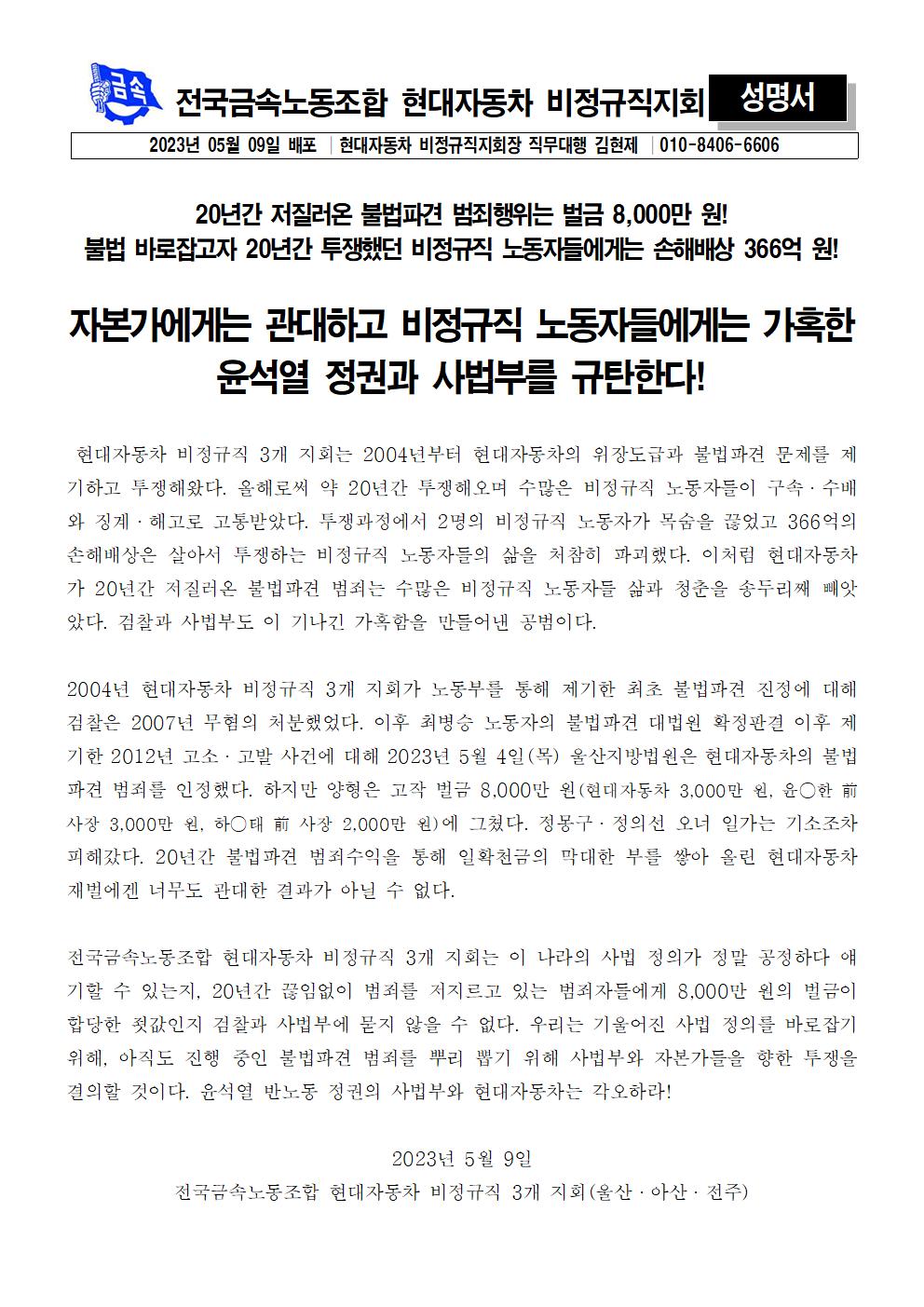 금속

전국금속노동조합 현대자동차 비정규직지회 성명서

2023년 05월 09일 배포 | 현대자동차 비정규직지회장 직무대행 김현제 | 010-8406-6606

20년간 저질러온 불법파견 범죄행위는 벌금 8,000만 원!
불법 바로잡고자 20년간 투쟁했던 비정규직 노동자들에게는 손해배상 366억 원!

자본가에게는 관대하고 비정규직 노동자들에게는 가혹한 윤석열 정권과 사법부를 규탄한다!

현대자동차 비정규직 3개 지회는 2004년부터 현대자동차의 위장도급과 불법파견 문제를 제기하고 투쟁해왔다. 올해로써 약 20년간 투쟁해오며 수많은 비정규직 노동자들이 구속·수배와 징계·해고로 고통받았다. 투쟁과정에서 2명의 비정규직 노동자가 목숨을 끊었고 366억의 손해배상은 살아서 투쟁하는 비정규직 노동자들의 삶을 처참히 파괴했다. 이처럼 현대자동차가 20년간 저질러온 불법파견 범죄는 수많은 비정규직 노동자들 삶과 청춘을 송두리째 빼앗았다. 검찰과 사법부도 이 기나긴 가혹함을 만들어낸 공범이다.

2004년 현대자동차 비정규직 3개 지회가 노동부를 통해 제기한 최초 불법파견 진정에 대해 검찰은 2007년 무혐의 처분했었다. 이후 최병승 노동자의 불법파견 대법원 확정판결 이후 제기한 2012년 고소·고발 사건에 대해 2023년 5월 4일(목) 울산지방법원은 현대자동차의 불법파견 범죄를 인정했다. 하지만 양형은 고작 벌금 8,000만 원(현대자동차 3,000만 원, 윤○한 前 사장 3,000만 원, 하○태 前 사장 2,000만 원)에 그쳤다. 정몽구·정의선 오너 일가는 기소조차 피해갔다. 20년간 불법파견 범죄수익을 통해 일확천금의 막대한 부를 쌓아 올린 현대자동차 재벌에겐 너무도 관대한 결과가 아닐 수 없다.

전국금속노동조합 현대자동차 비정규직 3개 지회는 이 나라의 사법 정의가 정말 공정하다 얘기할 수 있는지, 20년간 끊임없이 범죄를 저지르고 있는 범죄자들에게 8,000만 원의 벌금이 합당한 죗값인지 검찰과 사법부에 묻지 않을 수 없다. 우리는 기울어진 사법 정의를 바로잡기 위해, 아직도 진행 중인 불법파견 범죄를 뿌리 뽑기 위해 사법부와 자본가들을 향한 투쟁을 결의할 것이다. 윤석열 반노동 정권의 사법부와 현대자동차는 각오하라!

2023년 5월 9일
전국금속노동조합 현대자동차 비정규직 3개 지회(울산·아산·전주)